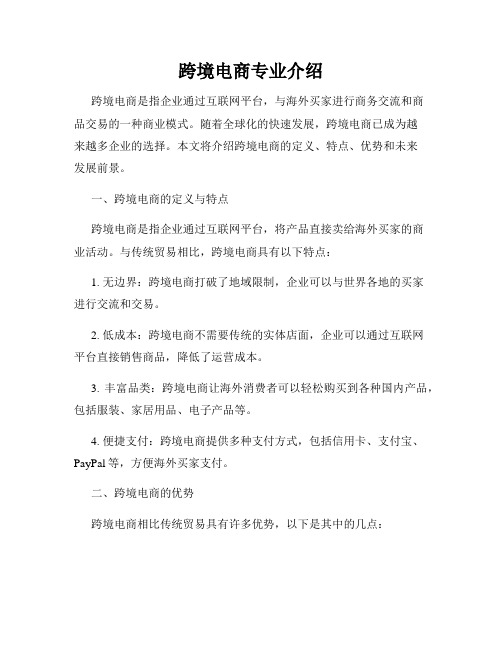 跨境电商专业介绍

跨境电商是指企业通过互联网平台，与海外买家进行商务交流和商品交易的一种商业模式。随着全球化的快速发展，跨境电商已成为越来越多企业的选择。本文将介绍跨境电商的定义、特点、优势和未来发展前景。

一、跨境电商的定义与特点

跨境电商是指企业通过互联网平台，将产品直接卖给海外买家的商业活动。与传统贸易相比，跨境电商具有以下特点：

1. 无边界：跨境电商打破了地域限制，企业可以与世界各地的买家进行交流和交易。

2. 低成本：跨境电商不需要传统的实体店面，企业可以通过互联网平台直接销售商品，降低了运营成本。

3. 丰富品类：跨境电商让海外消费者可以轻松购买到各种国内产品，包括服装、家居用品、电子产品等。

4. 便捷支付：跨境电商提供多种支付方式，包括信用卡、支付宝、PayPal 等，方便海外买家支付。

二、跨境电商的优势

跨境电商相比传统贸易具有许多优势，以下是其中的几点：